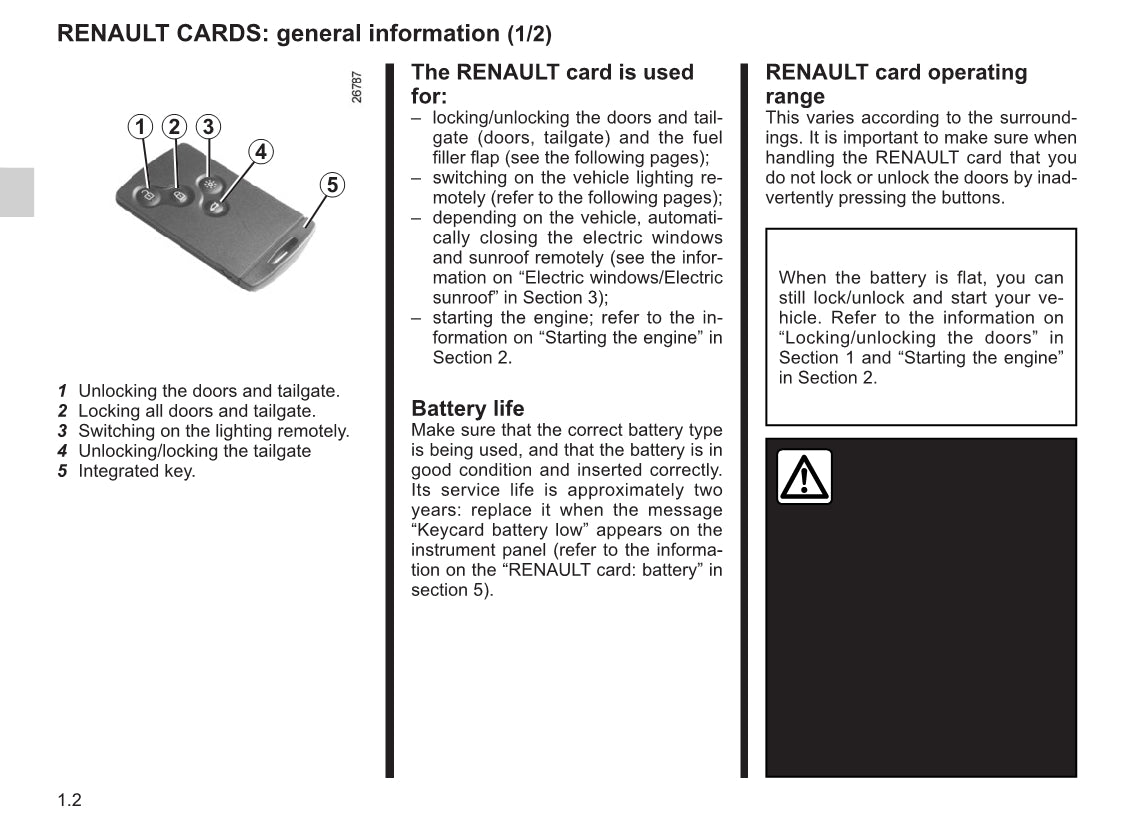 RENAULT CARDS: general information (1/2)

26787

1 2 3 4 5

1 Unlocking the doors and tailgate.
2 Locking all doors and tailgate.
3 Switching on the lighting remotely.
4 Unlocking/locking the tailgate
5 Integrated key.

The RENAULT card is used for:

– locking/unlocking the doors and tailgate (doors, tailgate) and the fuel filler flap (see the following pages);
– switching on the vehicle lighting remotely (refer to the following pages);
– depending on the vehicle, automatically closing the electric windows and sunroof remotely (see the information on “Electric windows/Electric sunroof” in Section 3);
– starting the engine; refer to the information on “Starting the engine” in Section 2.

Battery life

Make sure that the correct battery type is being used, and that the battery is in good condition and inserted correctly. Its service life is approximately two years: replace it when the message “Keycard battery low” appears on the instrument panel (refer to the information on the “RENAULT card: battery” in section 5).

RENAULT card operating range

This varies according to the surroundings. It is important to make sure when handling the RENAULT card that you do not lock or unlock the doors by inadvertently pressing the buttons.

When the battery is flat, you can still lock/unlock and start your vehicle. Refer to the information on “Locking/unlocking the doors” in Section 1 and “Starting the engine” in Section 2.

1.2